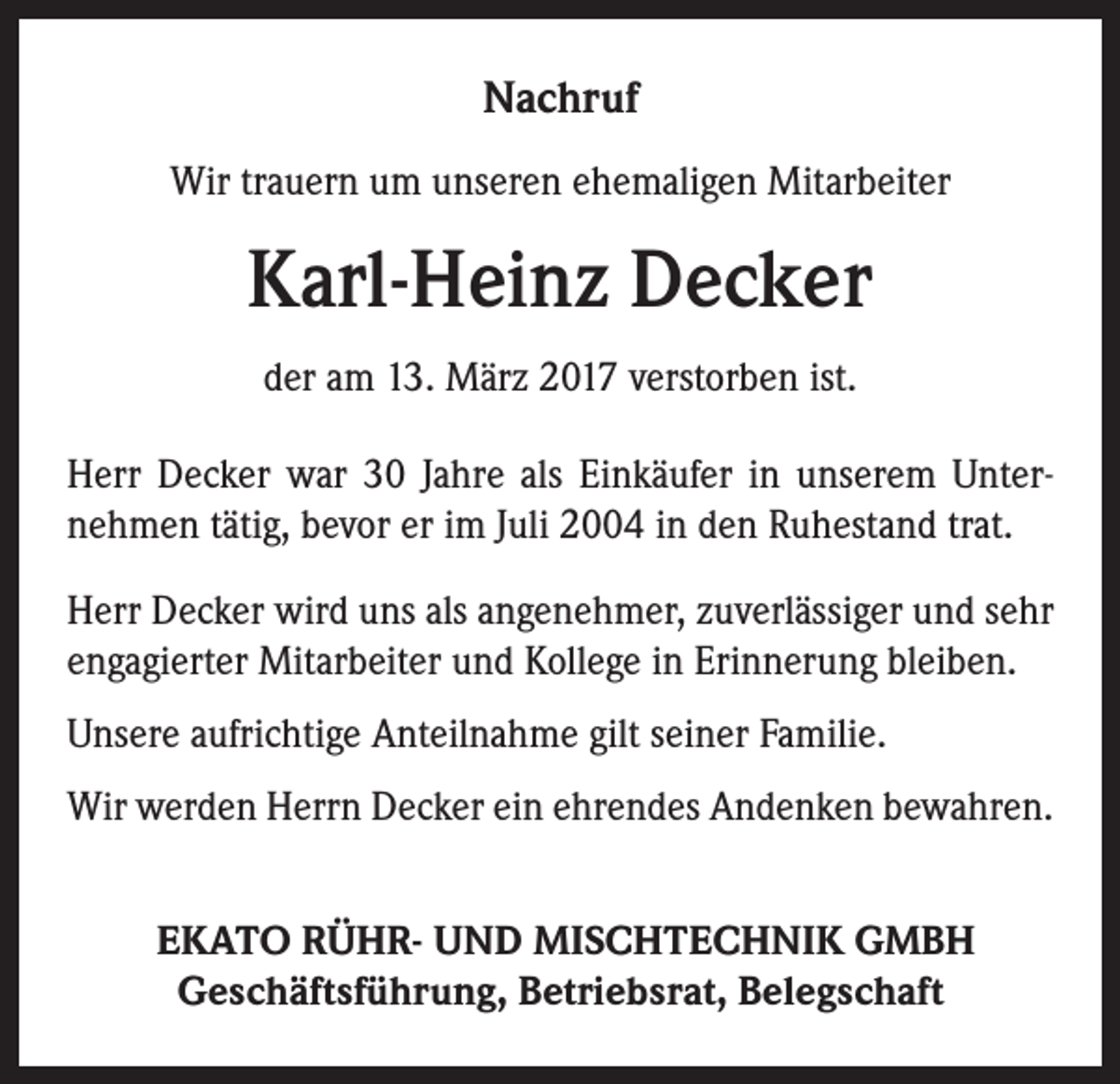 Nachruf

Wir trauern um unseren ehemaligen Mitarbeiter

Karl-Heinz Decker

der am 13. März 2017 verstorben ist.

Herr Decker war 30 Jahre als Einkäufer in unserem Unternehmen tätig, bevor er im Juli 2004 in den Ruhestand trat.

Herr Decker wird uns als angenehmer, zuverlässiger und sehr engagierter Mitarbeiter und Kollege in Erinnerung bleiben.

Unsere aufrichtige Anteilnahme gilt seiner Familie.

Wir werden Herrn Decker ein ehrendes Andenken bewahren.

EKATO RÜHR- UND MISCHTECHNIK GMBH
Geschäftsführung, Betriebsrat, Belegschaft